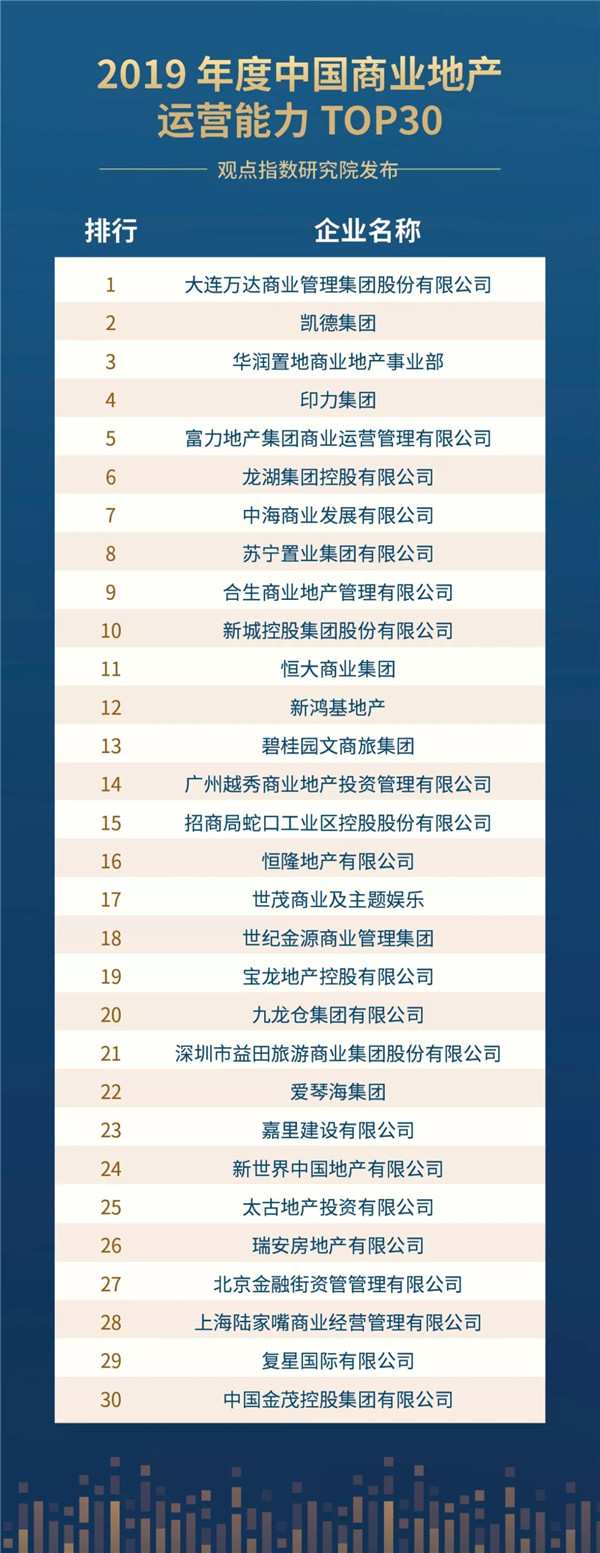 2019年度中国商业地产运营能力TOP30

观点指数研究院发布

| 排行 | 企业名称 |
|---|---|
| 1 | 大连万达商业管理集团股份有限公司 |
| 2 | 凯德集团 |
| 3 | 华润置地商业地产事业部 |
| 4 | 印力集团 |
| 5 | 富力地产集团商业运营管理有限公司 |
| 6 | 龙湖集团控股有限公司 |
| 7 | 中海商业发展有限公司 |
| 8 | 苏宁置业集团有限公司 |
| 9 | 合生商业地产管理有限公司 |
| 10 | 新城控股集团股份有限公司 |
| 11 | 恒大商业集团 |
| 12 | 新鸿基地产 |
| 13 | 碧桂园文商旅集团 |
| 14 | 广州越秀商业地产投资管理有限公司 |
| 15 | 招商局蛇口工业区控股股份有限公司 |
| 16 | 恒隆地产有限公司 |
| 17 | 世茂商业及主题娱乐 |
| 18 | 世纪金源商业管理集团 |
| 19 | 宝龙地产控股有限公司 |
| 20 | 九龙仓集团有限公司 |
| 21 | 深圳市益田旅游商业集团股份有限公司 |
| 22 | 爱琴海集团 |
| 23 | 嘉里建设有限公司 |
| 24 | 新世界中国地产有限公司 |
| 25 | 太古地产投资有限公司 |
| 26 | 瑞安房地产有限公司 |
| 27 | 北京金融街资管管理有限公司 |
| 28 | 上海陆家嘴商业经营管理有限公司 |
| 29 | 复星国际有限公司 |
| 30 | 中国金茂控股集团有限公司 |